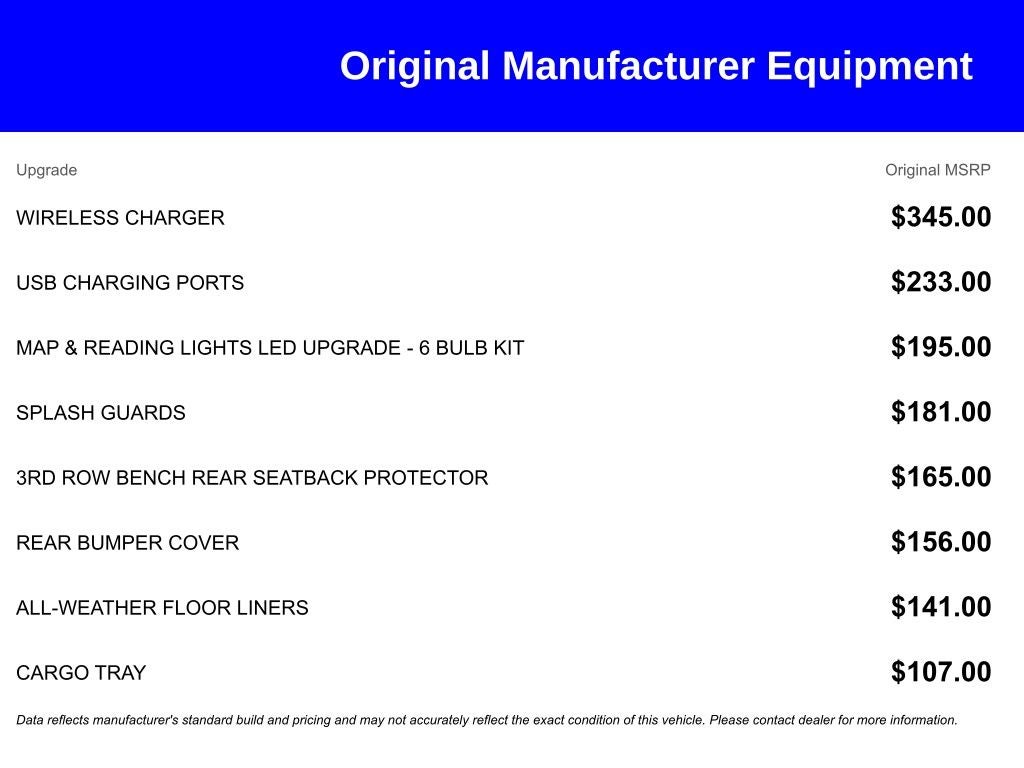 Original Manufacturer Equipment

| Upgrade | Original MSRP |
|---|---|
| WIRELESS CHARGER | \$345.00 |
| USB CHARGING PORTS | \$233.00 |
| MAP & READING LIGHTS LED UPGRADE - 6 BULB KIT | \$195.00 |
| SPLASH GUARDS | \$181.00 |
| 3RD ROW BENCH REAR SEATBACK PROTECTOR | \$165.00 |
| REAR BUMPER COVER | \$156.00 |
| ALL-WEATHER FLOOR LINERS | \$141.00 |
| CARGO TRAY | \$107.00 |

Data reflects manufacturer's standard build and pricing and may not accurately reflect the exact condition of this vehicle. Please contact dealer for more information.